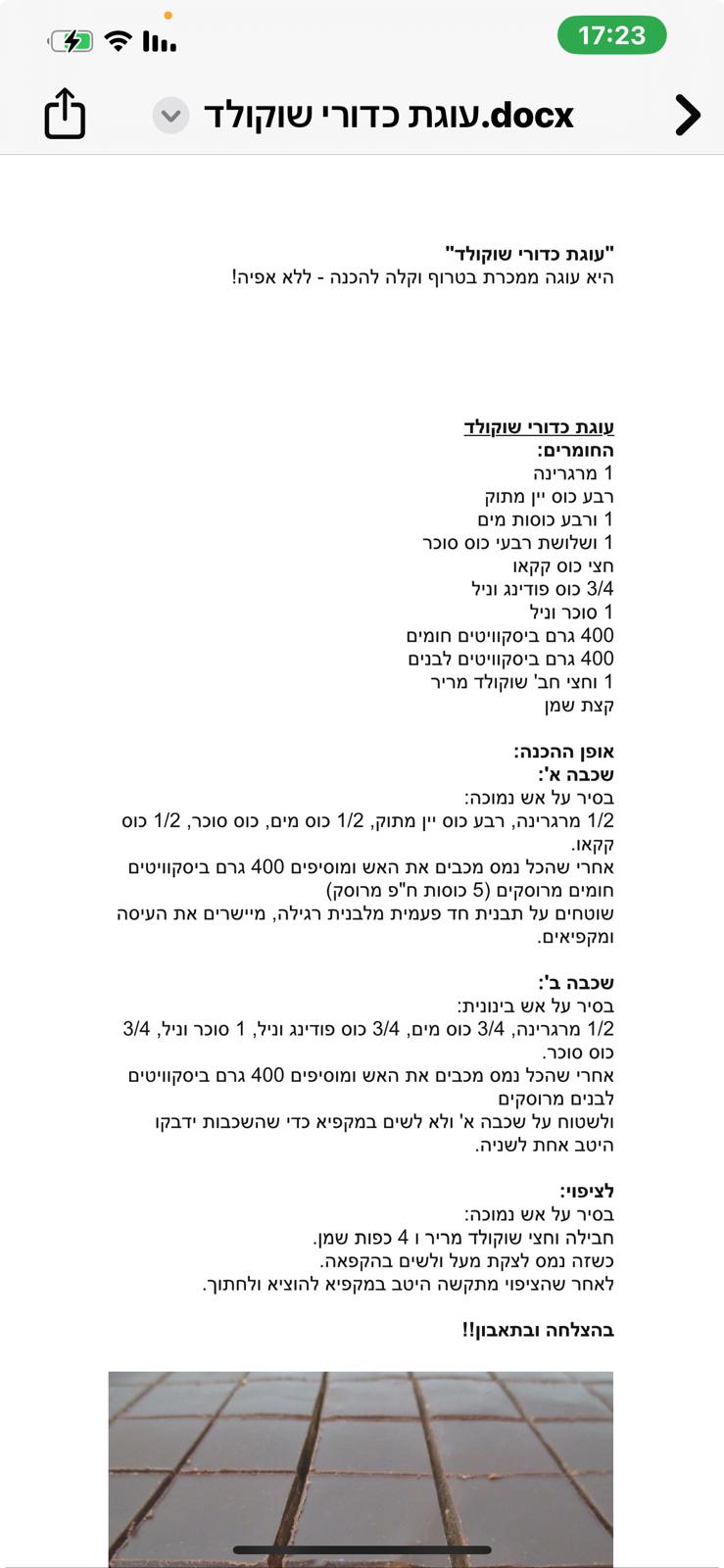 17:23

עוגת כדורי שוקולד.docx

"עוגת כדורי שוקולד"
היא עוגה ממכרת בטרוף וקלה להכנה - ללא אפיה!

עוגת כדורי שוקולד
החומרים:
1 מרגרינה
רבע כוס יין מתוק
1 ורבע כוסות מים
1 ושלושת רבעי כוס סוכר
חצי כוס קקאו
3/4 כוס פודינג וניל
1 סוכר וניל
400 גרם ביסקוויטים חומים
400 גרם ביסקוויטים לבנים
1 וחצי חב' שוקולד מריר
קצת שמן

אופן ההכנה:
שכבה א':
בסיר על אש נמוכה:
1/2 מרגרינה, רבע כוס יין מתוק, 1/2 כוס מים, כוס סוכר, 1/2 כוס קקאו.
אחרי שהכל נמס מכבים את האש ומוסיפים 400 גרם ביסקוויטים חומים מרוסקים (5 כוסות ח"פ מרוסק)
שוטחים על תבנית חד פעמית מלבנית רגילה, מיישרים את העיסה ומקפיאים.

שכבה ב':
בסיר על אש בינונית:
1/2 מרגרינה, 3/4 כוס מים, 3/4 כוס פודינג וניל, 1 סוכר וניל, 3/4 כוס סוכר.
אחרי שהכל נמס מכבים את האש ומוסיפים 400 גרם ביסקוויטים לבנים מרוסקים
ולשטוח על שכבה א' ולא לשים במקפיא כדי שהשכבות ידבקו היטב אחת לשניה.

לציפוי:
בסיר על אש נמוכה:
חבילה וחצי שוקולד מריר ו 4 כפות שמן.
כשזה נמס לצקת מעל ולשים בהקפאה.
לאחר שהציפוי מתקשה היטב במקפיא להוציא ולחתוך.

בהצלחה ובתאבון!!